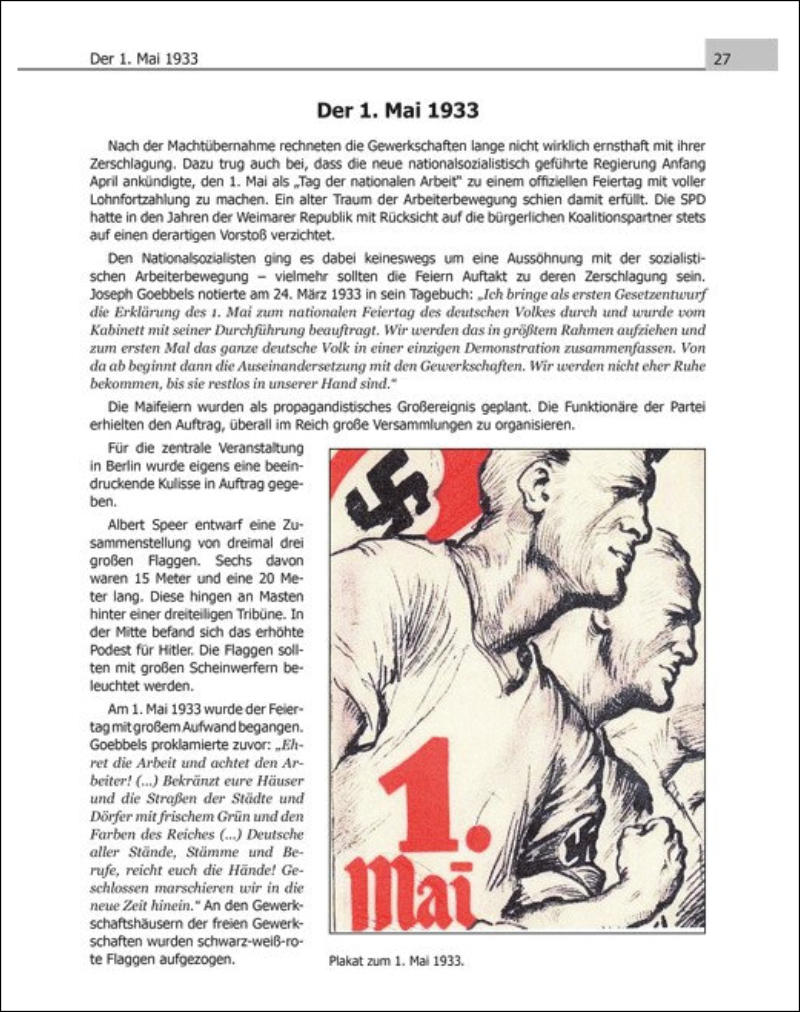 Der 1. Mai 1933

27

Der 1. Mai 1933

Nach der Machtübernahme rechneten die Gewerkschaften lange nicht wirklich ernsthaft mit ihrer Zerschlagung. Dazu trug auch bei, dass die neue nationalsozialistisch geführte Regierung Anfang April ankündigte, den 1. Mai als „Tag der nationalen Arbeit" zu einem offiziellen Feiertag mit voller Lohnfortzahlung zu machen. Ein alter Traum der Arbeiterbewegung schien damit erfüllt. Die SPD hatte in den Jahren der Weimarer Republik mit Rücksicht auf die bürgerlichen Koalitionspartner stets auf einen derartigen Vorstoß verzichtet.

Den Nationalsozialisten ging es dabei keineswegs um eine Aussöhnung mit der sozialistischen Arbeiterbewegung – vielmehr sollten die Feiern Auftakt zu deren Zerschlagung sein. Joseph Goebbels notierte am 24. März 1933 in sein Tagebuch: „Ich bringe als ersten Gesetzentwurf die Erklärung des 1. Mai zum nationalen Feiertag des deutschen Volkes durch und wurde vom Kabinett mit seiner Durchführung beauftragt. Wir werden das in größtem Rahmen aufziehen und zum ersten Mal das ganze deutsche Volk in einer einzigen Demonstration zusammenfassen. Von da ab beginnt dann die Auseinandersetzung mit den Gewerkschaften. Wir werden nicht eher Ruhe bekommen, bis sie restlos in unserer Hand sind."

Die Maifeiern wurden als propagandistisches Großereignis geplant. Die Funktionäre der Partei erhielten den Auftrag, überall im Reich große Versammlungen zu organisieren.

Für die zentrale Veranstaltung in Berlin wurde eigens eine beeindruckende Kulisse in Auftrag gegeben.

Albert Speer entwarf eine Zusammenstellung von dreimal drei großen Flaggen. Sechs davon waren 15 Meter und eine 20 Meter lang. Diese hingen an Masten hinter einer dreiteiligen Tribüne. In der Mitte befand sich das erhöhte Podest für Hitler. Die Flaggen sollten mit großen Scheinwerfern beleuchtet werden.

Am 1. Mai 1933 wurde der Feiertag mit großem Aufwand begangen. Goebbels proklamierte zuvor: „Ehret die Arbeit und achtet den Arbeiter! (...) Bekränzt eure Häuser und die Straßen der Städte und Dörfer mit frischem Grün und den Farben des Reiches (...) Deutsche aller Stände, Stämme und Berufe, reicht euch die Hände! Geschlossen marschieren wir in die neue Zeit hinein." An den Gewerkschaftshäusern der freien Gewerkschaften wurden schwarz-weiß-rote Flaggen aufgezogen.

1. Mai

Plakat zum 1. Mai 1933.